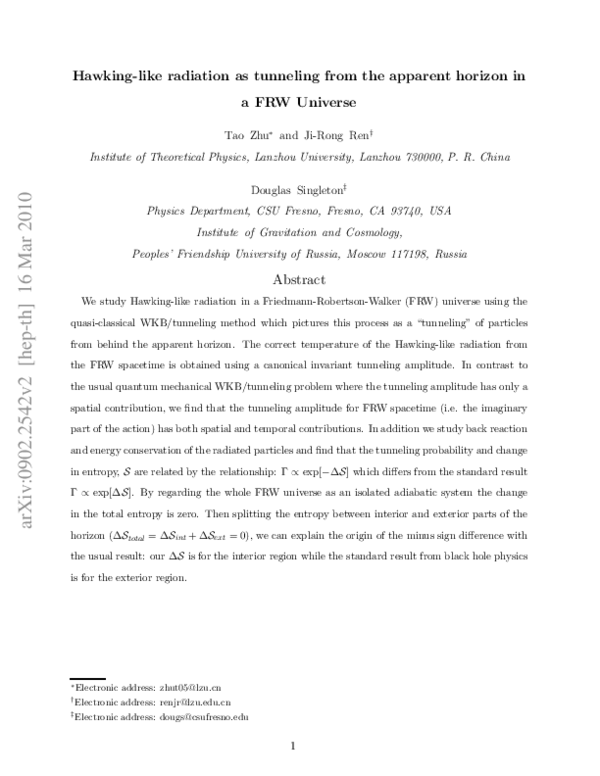 Hawking-like radiation as tunneling from the apparent horizon in a FRW Universe

Tao Zhu$^{*}$ and Ji-Rong Ren$^{\dagger}$

Institute of Theoretical Physics, Lanzhou University, Lanzhou 730000, P. R. China

Douglas Singleton$^{\ddagger}$

Physics Department, CSU Fresno, Fresno, CA 93740, USA

Institute of Gravitation and Cosmology,

Peoples' Friendship University of Russia, Moscow 117198, Russia

Abstract

We study Hawking-like radiation in a Friedmann-Robertson-Walker (FRW) universe using the quasi-classical WKB/tunneling method which pictures this process as a "tunneling" of particles from behind the apparent horizon. The correct temperature of the Hawking-like radiation from the FRW spacetime is obtained using a canonical invariant tunneling amplitude. In contrast to the usual quantum mechanical WKB/tunneling problem where the tunneling amplitude has only a spatial contribution, we find that the tunneling amplitude for FRW spacetime (i.e. the imaginary part of the action) has both spatial and temporal contributions. In addition we study back reaction and energy conservation of the radiated particles and find that the tunneling probability and change in entropy, $\mathcal{S}$ are related by the relationship: $\Gamma \propto \exp[-\Delta\mathcal{S}]$ which differs from the standard result $\Gamma \propto \exp[\Delta\mathcal{S}]$. By regarding the whole FRW universe as an isolated adiabatic system the change in the total entropy is zero. Then splitting the entropy between interior and exterior parts of the horizon ($\Delta\mathcal{S}_{total} = \Delta\mathcal{S}_{int} + \Delta\mathcal{S}_{ext} = 0$), we can explain the origin of the minus sign difference with the usual result: our $\Delta\mathcal{S}$ is for the interior region while the standard result from black hole physics is for the exterior region.

$^{*}$Electronic address: zhut05@lzu.cn
$^{\dagger}$Electronic address: renjr@lzu.edu.cn
$^{\ddagger}$Electronic address: dougs@csufresno.edu

1

arXiv:0902.2542v2 [hep-th] 16 Mar 2010